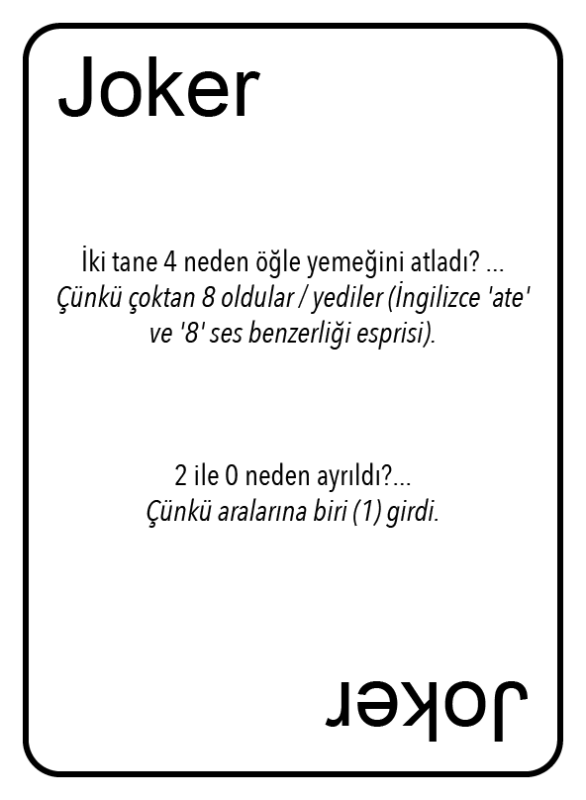 Joker

İki tane 4 neden öğle yemeğini atladı? ...
Çünkü çoktan 8 oldular / yediler (İngilizce 'ate' ve '8' ses benzerliği esprisi).

2 ile 0 neden ayrıldı?...
Çünkü aralarına biri (1) girdi.

Joker